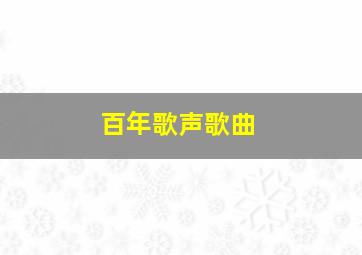 百年歌声歌曲